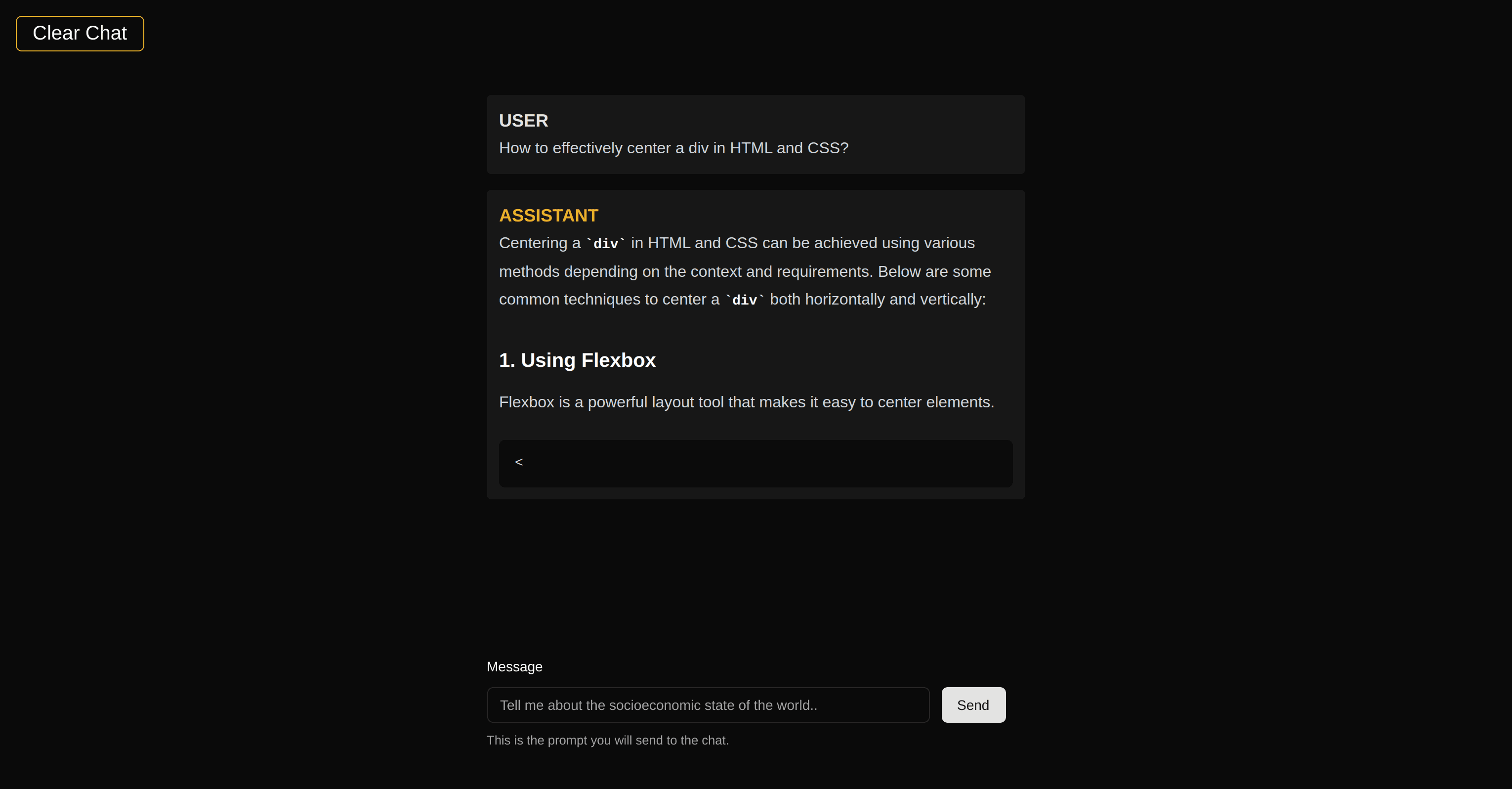 Clear Chat

USER
How to effectively center a div in HTML and CSS?

ASSISTANT
Centering a `div` in HTML and CSS can be achieved using various methods depending on the context and requirements. Below are some common techniques to center a `div` both horizontally and vertically:

1. Using Flexbox

Flexbox is a powerful layout tool that makes it easy to center elements.

<

Message

Tell me about the socioeconomic state of the world..

Send

This is the prompt you will send to the chat.